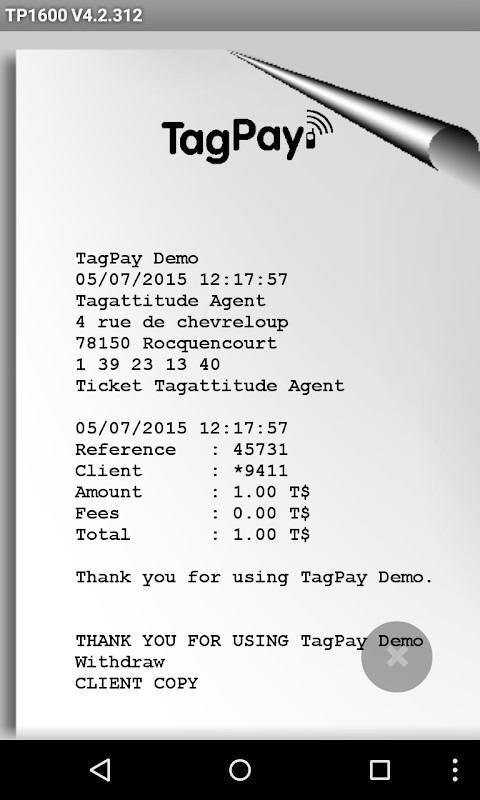 TP1600 V4.2.312

TagPay

TagPay Demo
05/07/2015 12:17:57
Tagattitude Agent
4 rue de chevreloup
78150 Rocquencourt
1 39 23 13 40
Ticket Tagattitude Agent

05/07/2015 12:17:57
Reference : 45731
Client : *9411
Amount : 1.00 T$
Fees : 0.00 T$
Total : 1.00 T$

Thank you for using TagPay Demo.

THANK YOU FOR USING TagPay Demo
Withdraw
CLIENT COPY